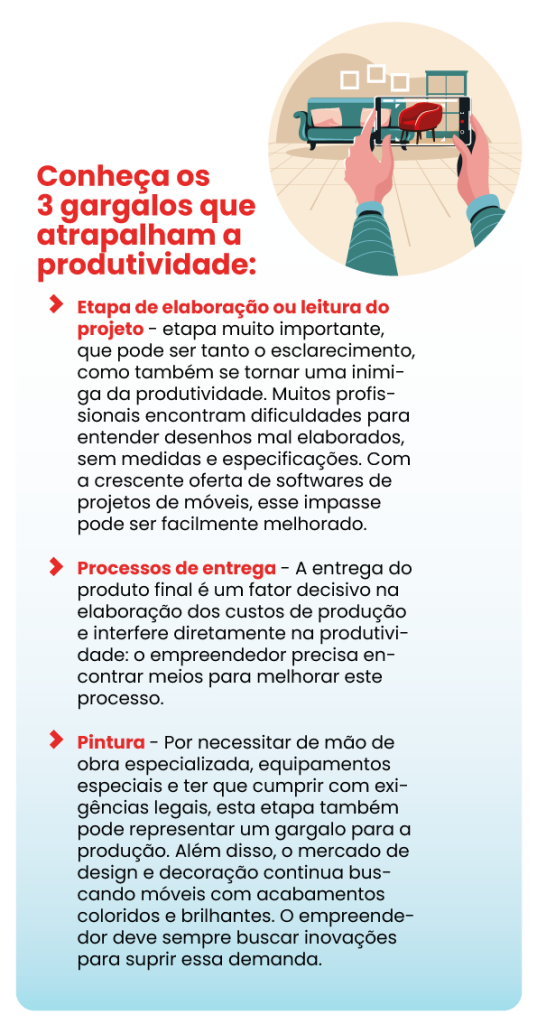 Conheça os 3 gargalos que atrapalham a produtividade:

Etapa de elaboração ou leitura do projeto - etapa muito importante, que pode ser tanto o esclarecimento, como também se tornar uma inimiga da produtividade. Muitos profissionais encontram dificuldades para entender desenhos mal elaborados, sem medidas e especificações. Com a crescente oferta de softwares de projetos de móveis, esse impasse pode ser facilmente melhorado.

Processos de entrega - A entrega do produto final é um fator decisivo na elaboração dos custos de produção e interfere diretamente na produtividade: o empreendedor precisa encontrar meios para melhorar este processo.

Pintura - Por necessitar de mão de obra especializada, equipamentos especiais e ter que cumprir com exigências legais, esta etapa também pode representar um gargalo para a produção. Além disso, o mercado de design e decoração continua buscando móveis com acabamentos coloridos e brilhantes. O empreendedor deve sempre buscar inovações para suprir essa demanda.